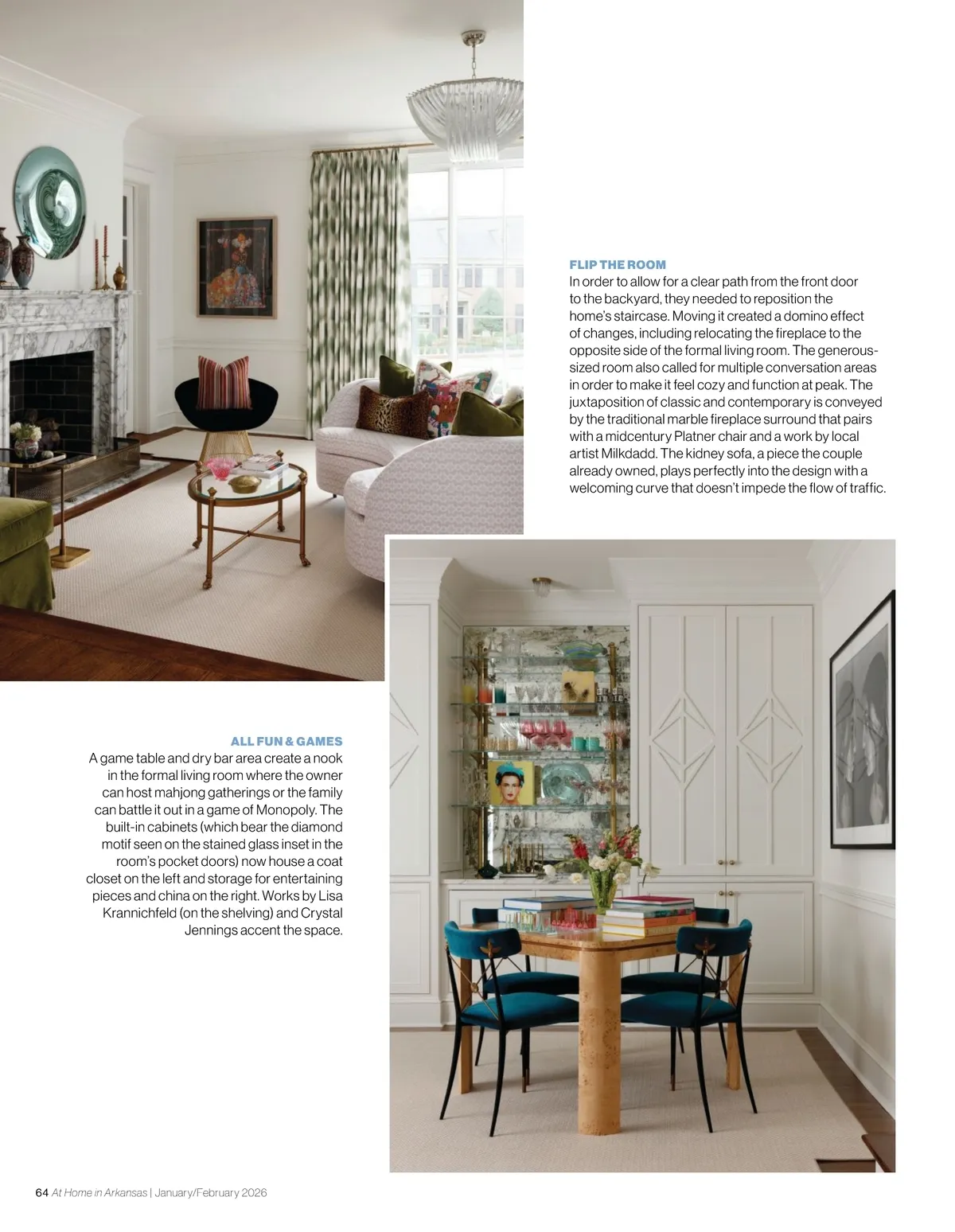 FLIP THE ROOM

In order to allow for a clear path from the front door to the backyard, they needed to reposition the home's staircase. Moving it created a domino effect of changes, including relocating the fireplace to the opposite side of the formal living room. The generous-sized room also called for multiple conversation areas in order to make it feel cozy and function at peak. The juxtaposition of classic and contemporary is conveyed by the traditional marble fireplace surround that pairs with a midcentury Platner chair and a work by local artist Milkdadd. The kidney sofa, a piece the couple already owned, plays perfectly into the design with a welcoming curve that doesn't impede the flow of traffic.

ALL FUN & GAMES

A game table and dry bar area create a nook in the formal living room where the owner can host mahjong gatherings or the family can battle it out in a game of Monopoly. The built-in cabinets (which bear the diamond motif seen on the stained glass inset in the room's pocket doors) now house a coat closet on the left and storage for entertaining pieces and china on the right. Works by Lisa Krannichfeld (on the shelving) and Crystal Jennings accent the space.

64 At Home in Arkansas | January/February 2026